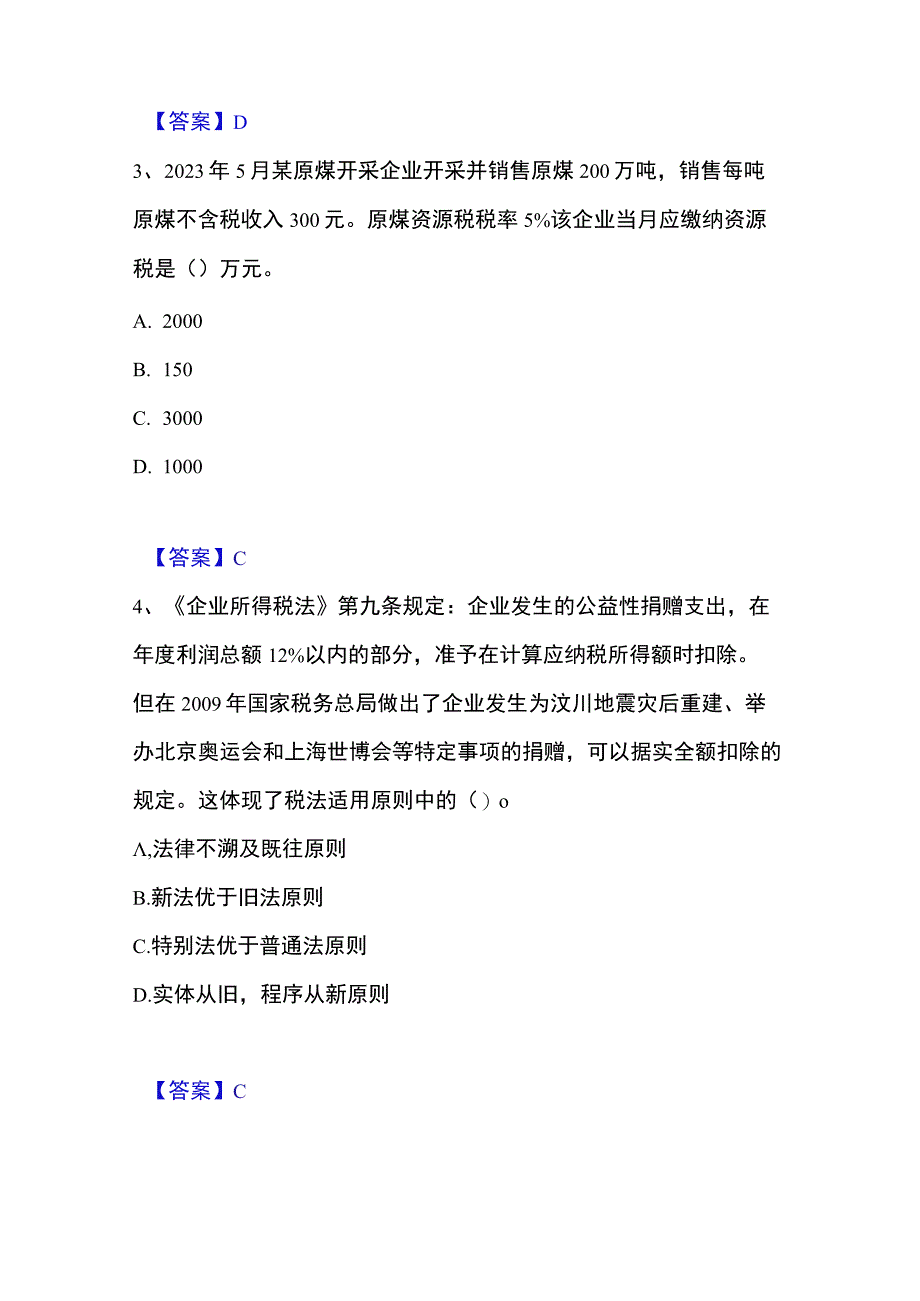 【答案】D

3、2023年5月某原煤开采企业开采并销售原煤200万吨，销售每吨原煤不含税收入300元。原煤资源税税率5%该企业当月应缴纳资源税是（）万元。

A. 2000

B. 150

C. 3000

D. 1000

【答案】C

4、《企业所得税法》第九条规定：企业发生的公益性捐赠支出，在年度利润总额12%以内的部分，准予在计算应纳税所得额时扣除。但在2009年国家税务总局做出了企业发生为汶川地震灾后重建、举办北京奥运会和上海世博会等特定事项的捐赠，可以据实全额扣除的规定。这体现了税法适用原则中的（）o

A,法律不溯及既往原则

B.新法优于旧法原则

C.特别法优于普通法原则

D.实体从旧，程序从新原则

【答案】C